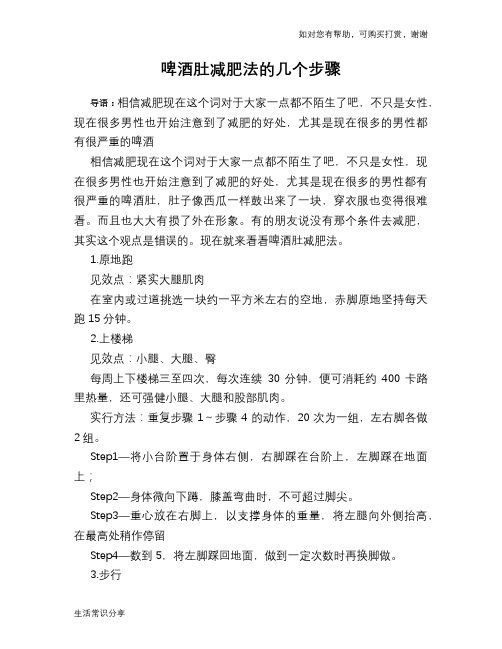 如对您有帮助，可购买打赏，谢谢

啤酒肚减肥法的几个步骤

导语：相信减肥现在这个词对于大家一点都不陌生了吧，不只是女性，现在很多男性也开始注意到了减肥的好处，尤其是现在很多的男性都有很严重的啤酒

相信减肥现在这个词对于大家一点都不陌生了吧，不只是女性，现在很多男性也开始注意到了减肥的好处，尤其是现在很多的男性都有很严重的啤酒肚，肚子像西瓜一样鼓出来了一块、穿衣服也变得很难看。而且也大大有损了外在形象。有的朋友说没有那个条件去减肥，其实这个观点是错误的。现在就来看看啤酒肚减肥法。

1.原地跑

见效点：紧实大腿肌肉

在室内或过道挑选一块约一平方米左右的空地，赤脚原地坚持每天跑 15 分钟。

2.上楼梯

见效点：小腿、大腿、臀

每周上下楼梯三至四次，每次连续 30 分钟，便可消耗约 400 卡路里热量，还可强健小腿、大腿和股部肌肉。

实行方法：重复步骤 1～步骤 4 的动作，20 次为一组，左右脚各做 2 组。

Step1—将小台阶置于身体右侧，右脚踩在台阶上，左脚踩在地面上；

Step2—身体微向下蹲，膝盖弯曲时，不可超过脚尖。

Step3—重心放在右脚上，以支撑身体的重量，将左腿向外侧抬高，在最高处稍作停留

Step4—数到 5，将左脚踩回地面，做到一定次数时再换脚做。

3.步行

生活常识分享